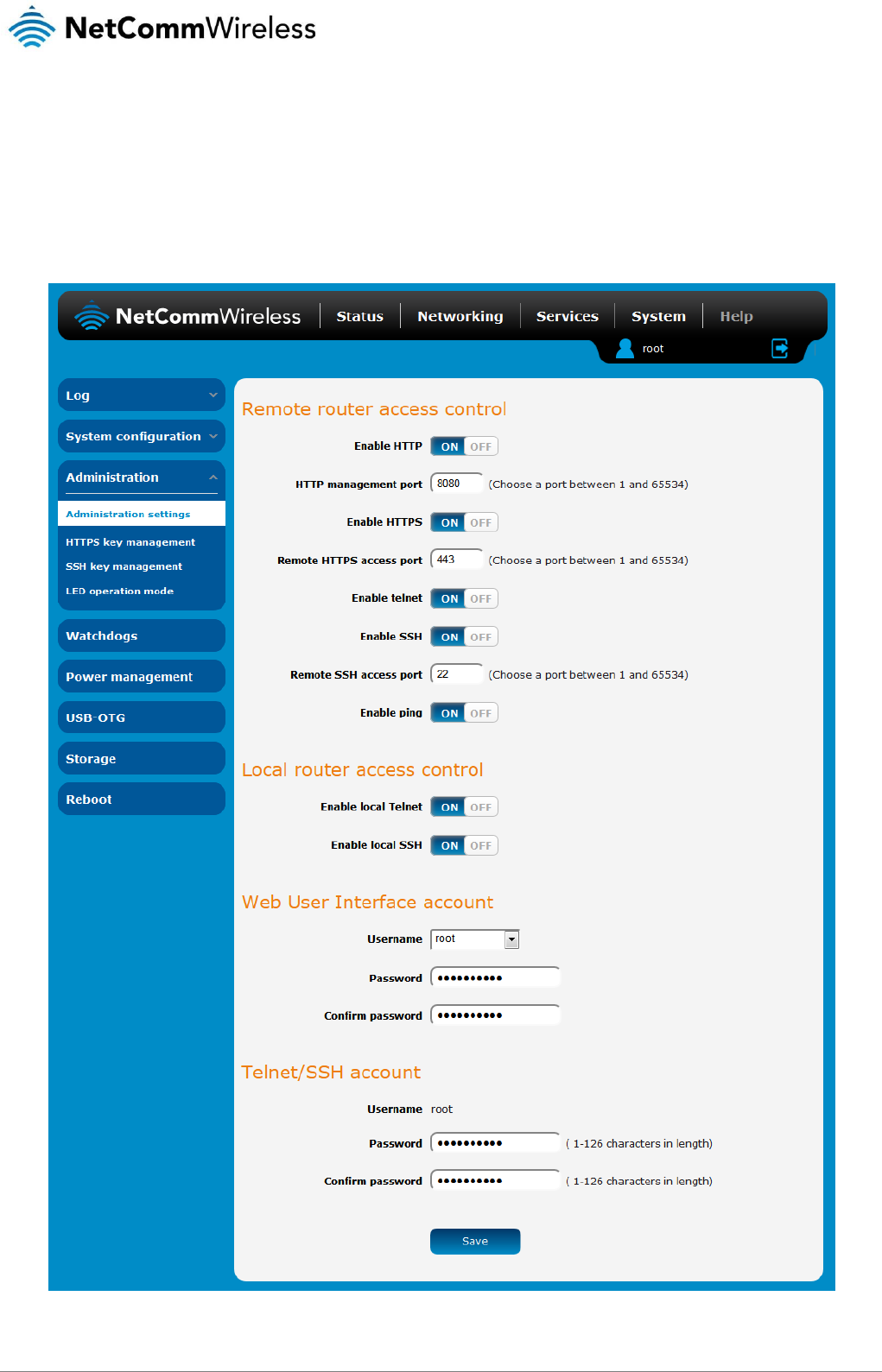 NetCommWireless

NetCommWireless Status Networking Services System Help

root

Log
System configuration
Administration
Administration settings
HTTPS key management
SSH key management
LED operation mode
Watchdogs
Power management
USB-OTG
Storage
Reboot

Remote router access control

Enable HTTP ON OFF

HTTP management port 8080 (Choose a port between 1 and 65534)

Enable HTTPS ON OFF

Remote HTTPS access port 443 (Choose a port between 1 and 65534)

Enable telnet ON OFF

Enable SSH ON OFF

Remote SSH access port 22 (Choose a port between 1 and 65534)

Enable ping ON OFF

Local router access control

Enable local Telnet ON OFF

Enable local SSH ON OFF

Web User Interface account

Username root

Password ••••••••••

Confirm password ••••••••••

Telnet/SSH account

Username root

Password •••••••••• ( 1-126 characters in length)

Confirm password •••••••••• ( 1-126 characters in length)

Save